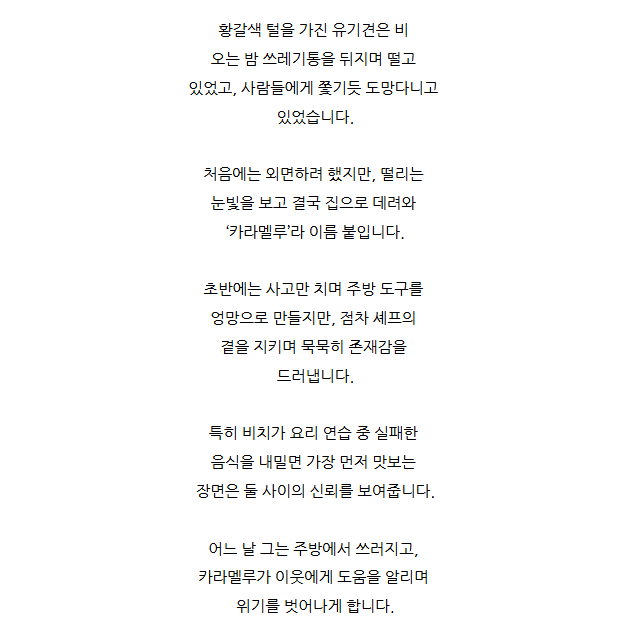 황갈색 털을 가진 유기견은 비 오는 밤 쓰레기통을 뒤지며 떨고 있었고, 사람들에게 쫓기듯 도망다니고 있었습니다.

처음에는 외면하려 했지만, 떨리는 눈빛을 보고 결국 집으로 데려와 ‘카라멜루’라 이름 붙입니다.

초반에는 사고만 치며 주방 도구를 엉망으로 만들지만, 점차 셰프의 곁을 지키며 묵묵히 존재감을 드러냅니다.

특히 비치가 요리 연습 중 실패한 음식을 내밀면 가장 먼저 맛보는 장면은 둘 사이의 신뢰를 보여줍니다.

어느 날 그는 주방에서 쓰러지고, 카라멜루가 이웃에게 도움을 알리며 위기를 벗어나게 합니다.